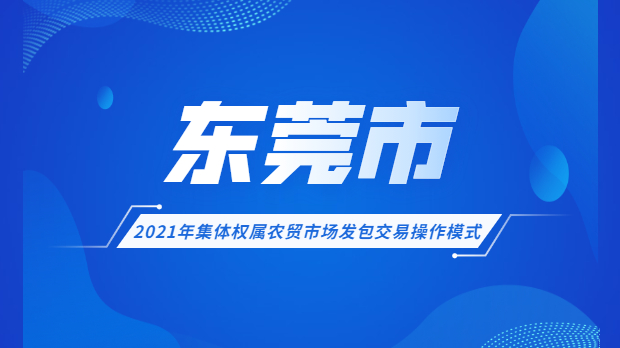 东莞市

2021年集体权属农贸市场发包交易操作模式